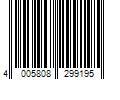 4 005808 299195